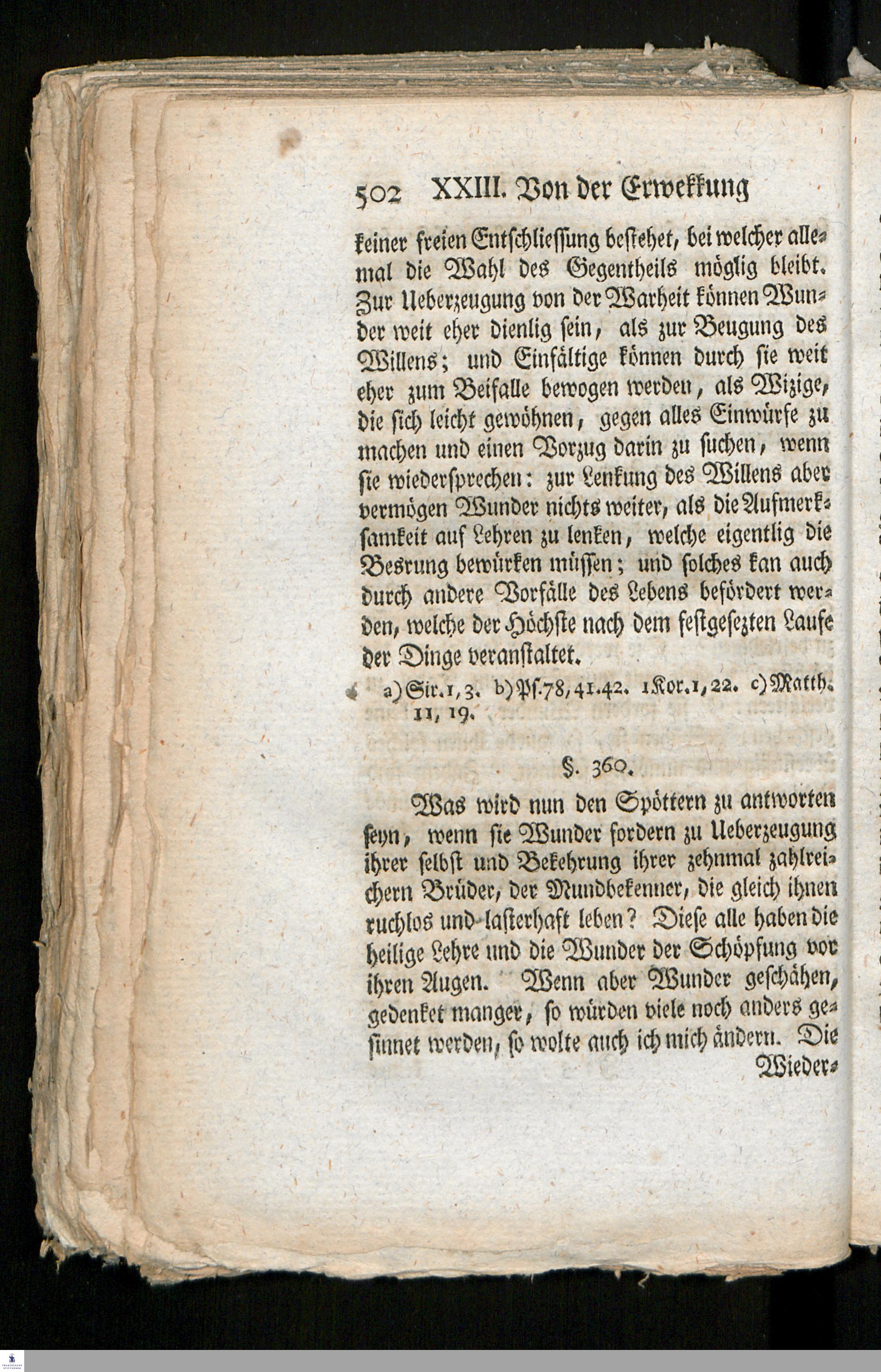 502 XXIII. Von der Erwekkung

keiner freien Entschliessung bestehet, bei welcher allemal die Wahl des Gegentheils möglig bleibt. Zur Ueberzeugung von der Warheit können Wunder weit eher dienlig sein, als zur Beugung des Willens; und Einfältige können durch sie weit eher zum Beifalle bewogen werden, als Wizige, die sich leicht gewöhnen, gegen alles Einwürfe zu machen und einen Vorzug darin zu suchen, wenn sie wiedersprechen: zur Lenkung des Willens aber vermögen Wunder nichts weiter, als die Aufmerksamkeit auf Lehren zu lenken, welche eigentlig die Besrung bewürken müssen; und solches kan auch durch andere Vorfälle des Lebens befördert werden, welche der Höchste nach dem festgesezten Laufe der Dinge veranstaltet.

a) Sir. 1, 3. b) Ps. 78, 41. 42. 1 Kor. 1, 22. c) Matth. 11, 19.

§. 360.

Was wird nun den Spöttern zu antworten seyn, wenn sie Wunder fordern zu Ueberzeugung ihrer selbst und Bekehrung ihrer zehnmal zahlreichern Brüder, der Mundbekenner, die gleich ihnen ruchlos und lasterhaft leben? Diese alle haben die heilige Lehre und die Wunder der Schöpfung vor ihren Augen. Wenn aber Wunder geschähen, gedenket manger, so würden viele noch anders gesinnet werden, so wolte auch ich mich ändern. Die

Wieder-